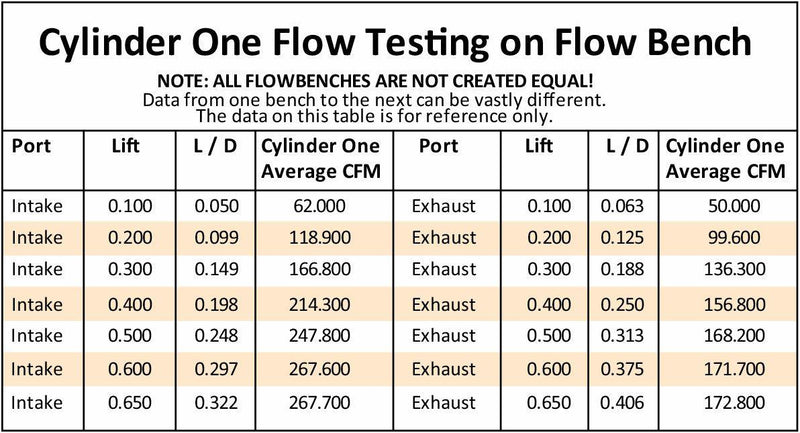 Cylinder One Flow Testing on Flow Bench

NOTE: ALL FLOWBENCHES ARE NOT CREATED EQUAL!
Data from one bench to the next can be vastly different.
The data on this table is for reference only.

| Port | Lift | L / D | Cylinder One Average CFM | Port | Lift | L / D | Cylinder One Average CFM |
|---|---|---|---|---|---|---|---|
| Intake | 0.100 | 0.050 | 62.000 | Exhaust | 0.100 | 0.063 | 50.000 |
| Intake | 0.200 | 0.099 | 118.900 | Exhaust | 0.200 | 0.125 | 99.600 |
| Intake | 0.300 | 0.149 | 166.800 | Exhaust | 0.300 | 0.188 | 136.300 |
| Intake | 0.400 | 0.198 | 214.300 | Exhaust | 0.400 | 0.250 | 156.800 |
| Intake | 0.500 | 0.248 | 247.800 | Exhaust | 0.500 | 0.313 | 168.200 |
| Intake | 0.600 | 0.297 | 267.600 | Exhaust | 0.600 | 0.375 | 171.700 |
| Intake | 0.650 | 0.322 | 267.700 | Exhaust | 0.650 | 0.406 | 172.800 |